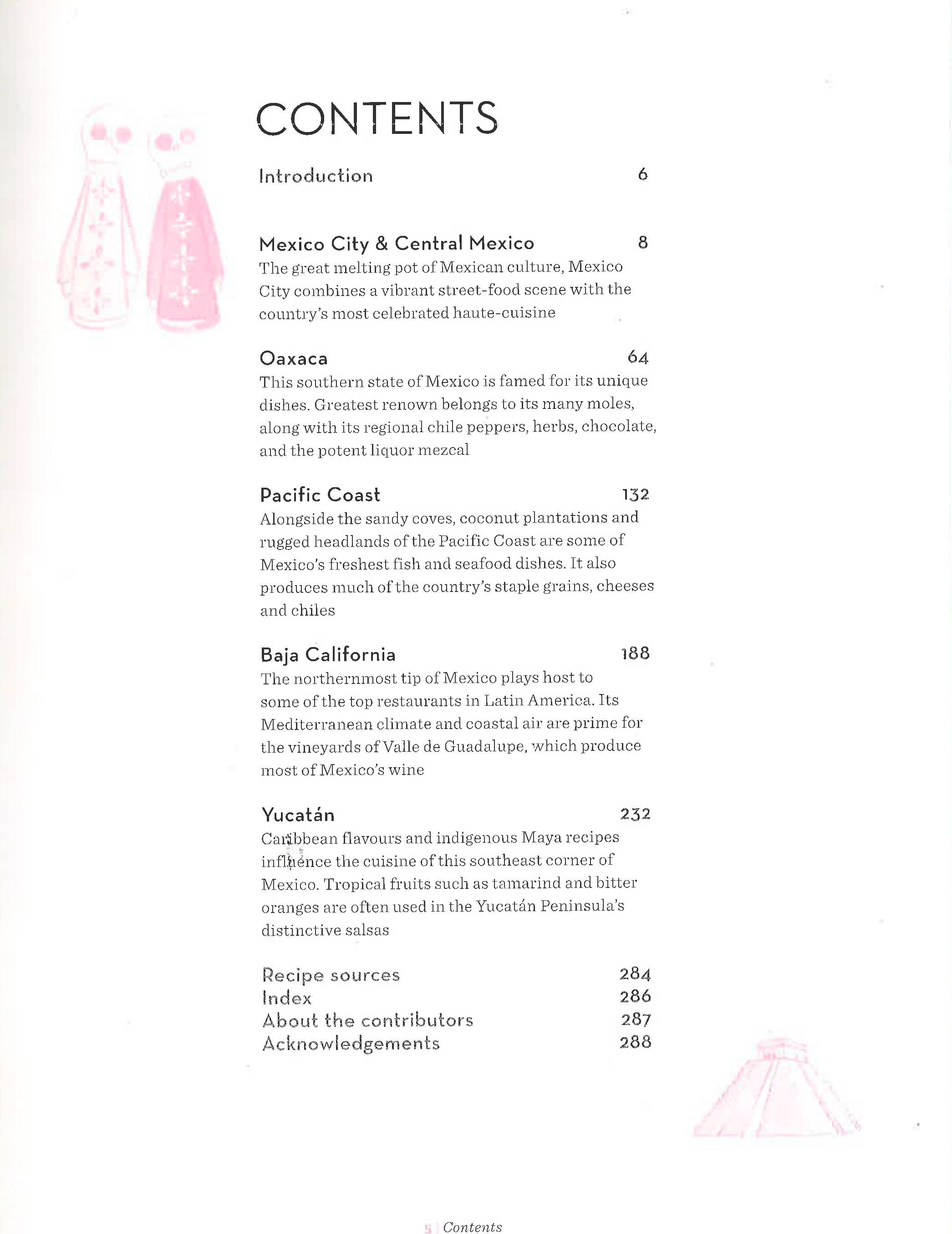 CONTENTS

Introduction 6

Mexico City & Central Mexico 8
The great melting pot of Mexican culture, Mexico City combines a vibrant street-food scene with the country's most celebrated haute-cuisine

Oaxaca 64
This southern state of Mexico is famed for its unique dishes. Greatest renown belongs to its many moles, along with its regional chile peppers, herbs, chocolate, and the potent liquor mezcal

Pacific Coast 132
Alongside the sandy coves, coconut plantations and rugged headlands of the Pacific Coast are some of Mexico's freshest fish and seafood dishes. It also produces much of the country's staple grains, cheeses and chiles

Baja California 188
The northernmost tip of Mexico plays host to some of the top restaurants in Latin America. Its Mediterranean climate and coastal air are prime for the vineyards of Valle de Guadalupe, which produce most of Mexico's wine

Yucatán 232
Caribbean flavours and indigenous Maya recipes influence the cuisine of this southeast corner of Mexico. Tropical fruits such as tamarind and bitter oranges are often used in the Yucatán Peninsula's distinctive salsas

Recipe sources 284
Index 286
About the contributors 287
Acknowledgements 288

5 Contents